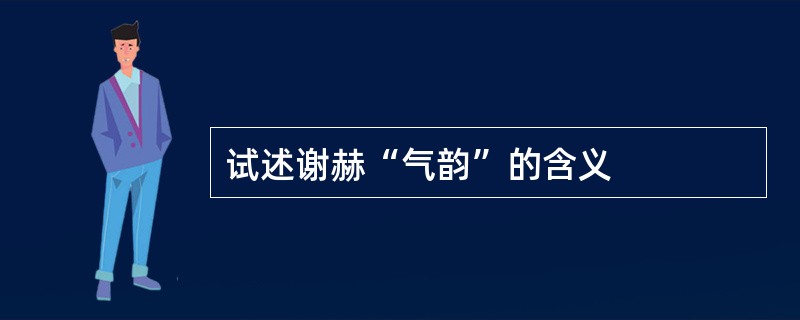 试述谢赫“气韵”的含义